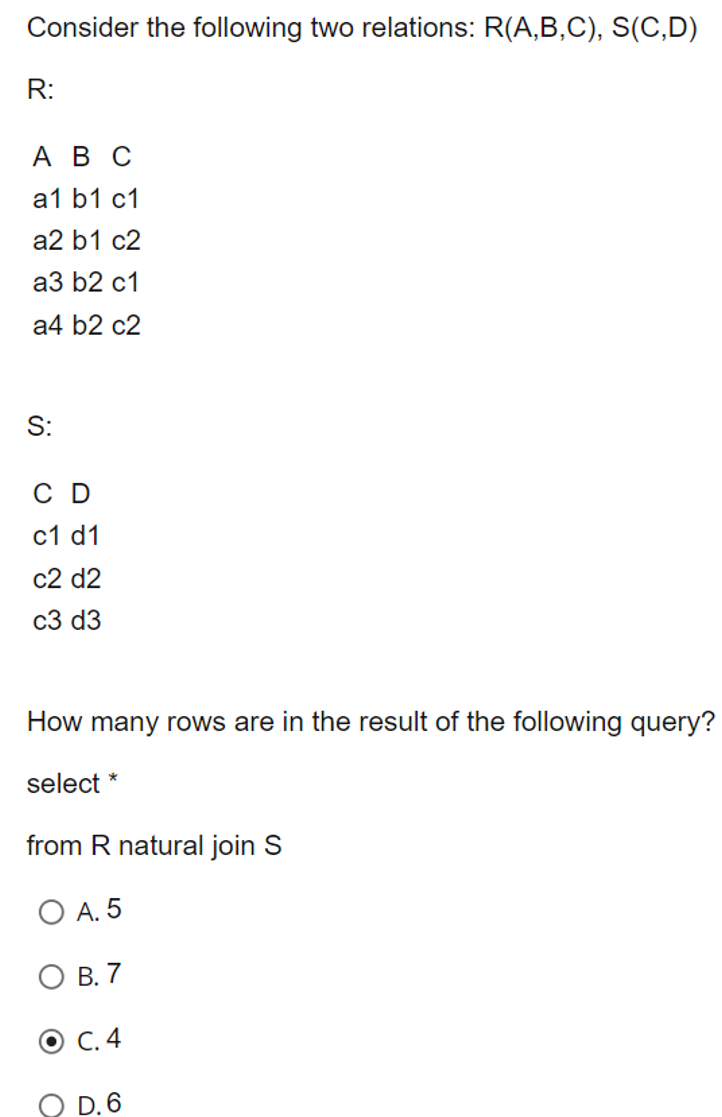 Consider the following two relations: R(A,B,C), S(C,D)

R:

| A | B | C |
|---|---|---|
| a1 | b1 | c1 |
| a2 | b1 | c2 |
| a3 | b2 | c1 |
| a4 | b2 | c2 |

S:

| C | D |
|---|---|
| c1 | d1 |
| c2 | d2 |
| c3 | d3 |

How many rows are in the result of the following query?

select *

from R natural join S

A. 5

B. 7

C. 4

D. 6